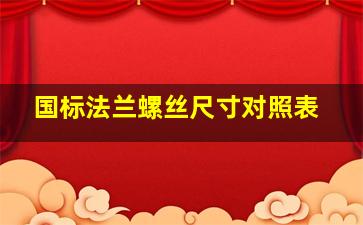 国标法兰螺丝尺寸对照表